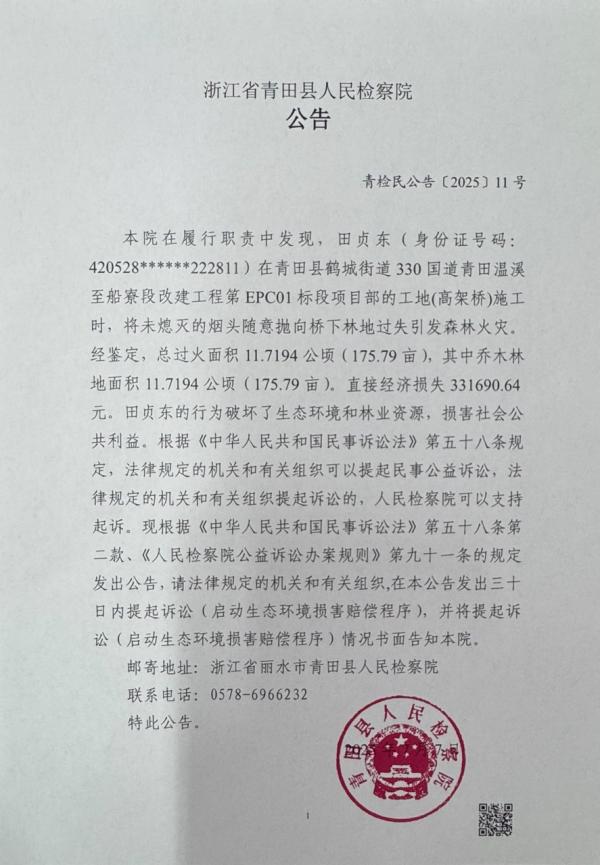 浙江省青田县人民检察院
公告

青检民公告〔2025〕11号

本院在履行职责中发现，田贞东（身份证号码：420528******222811）在青田县鹤城街道330国道青田温溪至船寮段改建工程第EPC01标段项目部的工地(高架桥)施工时，将未熄灭的烟头随意抛向桥下林地过失引发森林火灾。经鉴定，总过火面积11.7194公顷（175.79亩），其中乔木林地面积11.7194公顷（175.79亩）。直接经济损失331690.64元。田贞东的行为破坏了生态环境和林业资源，损害社会公共利益。根据《中华人民共和国民事诉讼法》第五十八条规定，法律规定的机关和有关组织可以提起民事公益诉讼，法律规定的机关和有关组织提起诉讼的，人民检察院可以支持起诉。现根据《中华人民共和国民事诉讼法》第五十八条第二款、《人民检察院公益诉讼办案规则》第九十一条的规定发出公告，请法律规定的机关和有关组织,在本公告发出三十日内提起诉讼（启动生态环境损害赔偿程序），并将提起诉讼（启动生态环境损害赔偿程序）情况书面告知本院。

邮寄地址：浙江省丽水市青田县人民检察院

联系电话：0578-6966232

特此公告。

青田县人民检察院

1